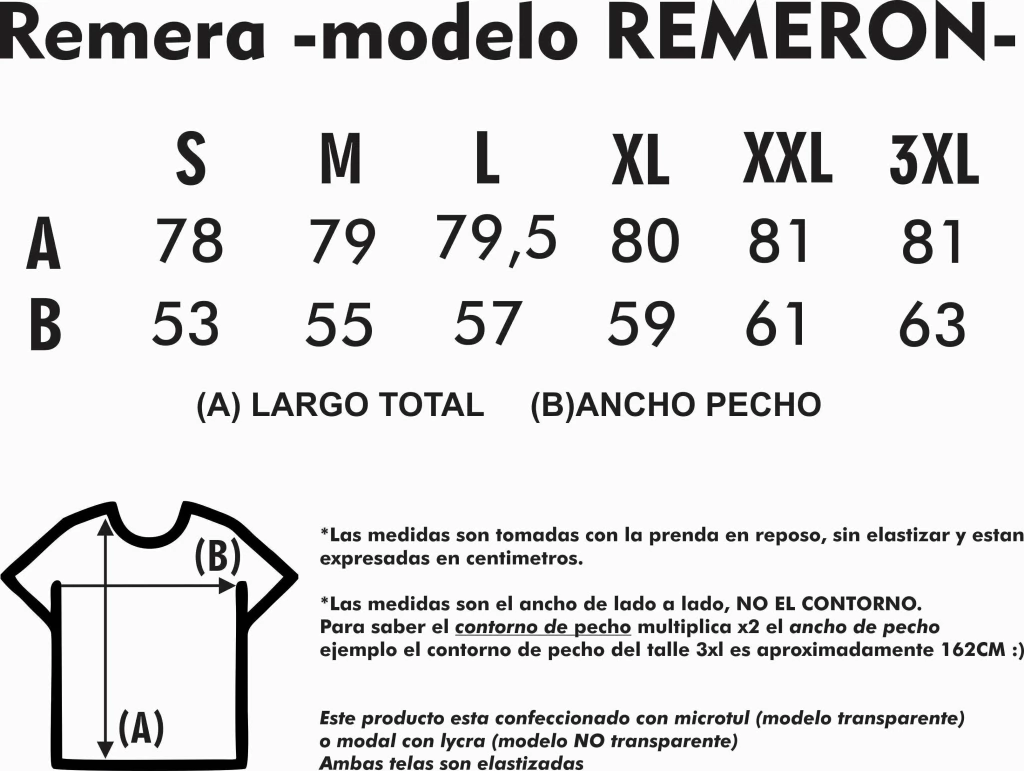 Remera -modelo REMERON-

|  | S | M | L | XL | XXL | 3XL |
|---|---|---|---|---|---|---|
| A | 78 | 79 | 79,5 | 80 | 81 | 81 |
| B | 53 | 55 | 57 | 59 | 61 | 63 |

(A) LARGO TOTAL (B)ANCHO PECHO

(B)

(A)

*Las medidas son tomadas con la prenda en reposo, sin elastizar y estan expresadas en centimetros.

*Las medidas son el ancho de lado a lado, NO EL CONTORNO. Para saber el contorno de pecho multiplica x2 el ancho de pecho ejemplo el contorno de pecho del talle 3xl es aproximadamente 162CM :)

Este producto esta confeccionado con microtul (modelo transparente) o modal con lycra (modelo NO transparente) Ambas telas son elastizadas